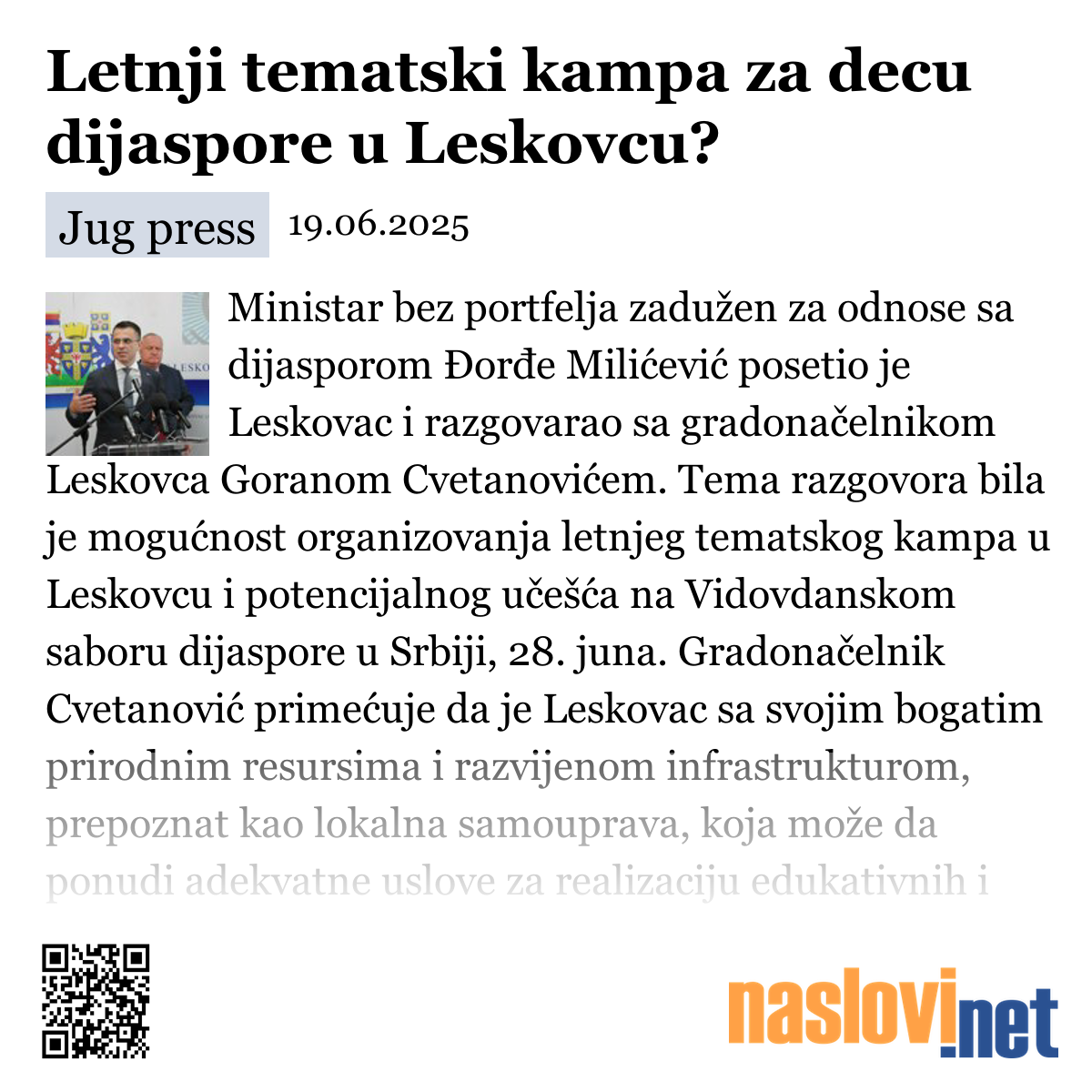 Letnji tematski kampa za decu dijaspore u Leskovcu?

Jug press 19.06.2025

Ministar bez portfelja zadužen za odnose sa dijasporom Đorđe Milićević posetio je Leskovac i razgovarao sa gradonačelnikom Leskovca Goranom Cvetanovićem. Tema razgovora bila je mogućnost organizovanja letnjeg tematskog kampa u Leskovcu i potencijalnog učešća na Vidovdanskom saboru dijaspore u Srbiji, 28. juna. Gradonačelnik Cvetanović primećuje da je Leskovac sa svojim bogatim prirodnim resursima i razvijenom infrastrukturom, prepoznat kao lokalna samouprava, koja može da ponudi adekvatne uslove za realizaciju edukativnih i

naslovi.net